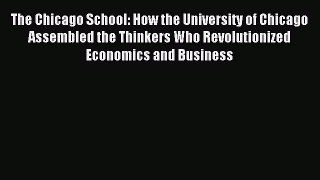 The Chicago School: How the University of Chicago Assembled the Thinkers Who Revolutionized Economics and Business